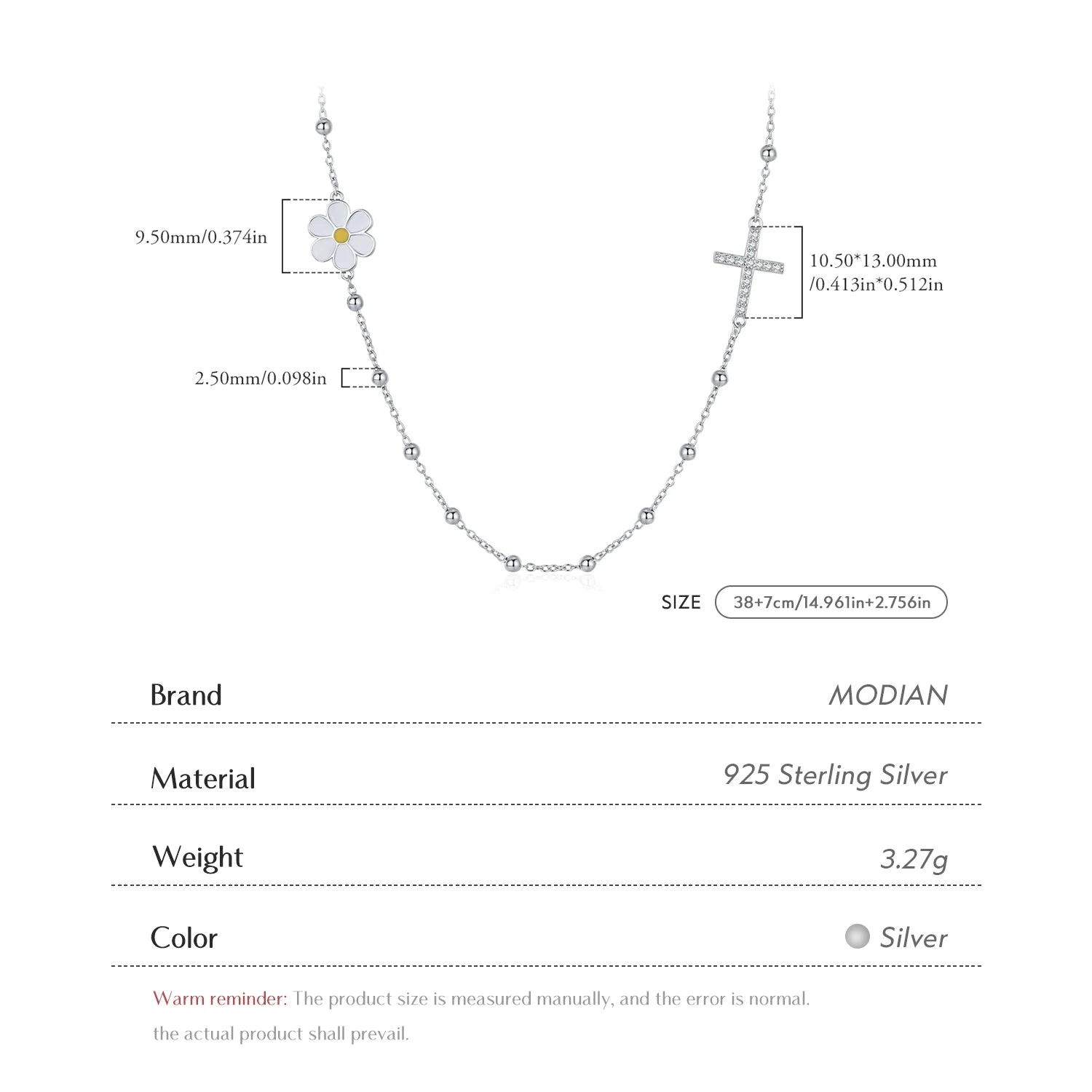 9.50mm/0.374in

10.50*13.00mm /0.413in*0.512in

2.50mm/0.098in

SIZE 38+7cm/14.961in+2.756in

| Brand | MODIAN |
|---|---|
| Material | 925 Sterling Silver |
| Weight | 3.27g |
| Color | Silver |

Warm reminder: The product size is measured manually, and the error is normal. the actual product shall prevail.